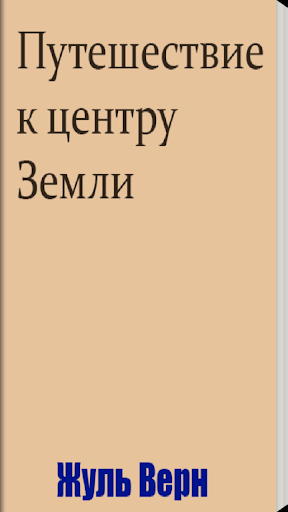 Путешествие к центру Земли

Жуль Верн